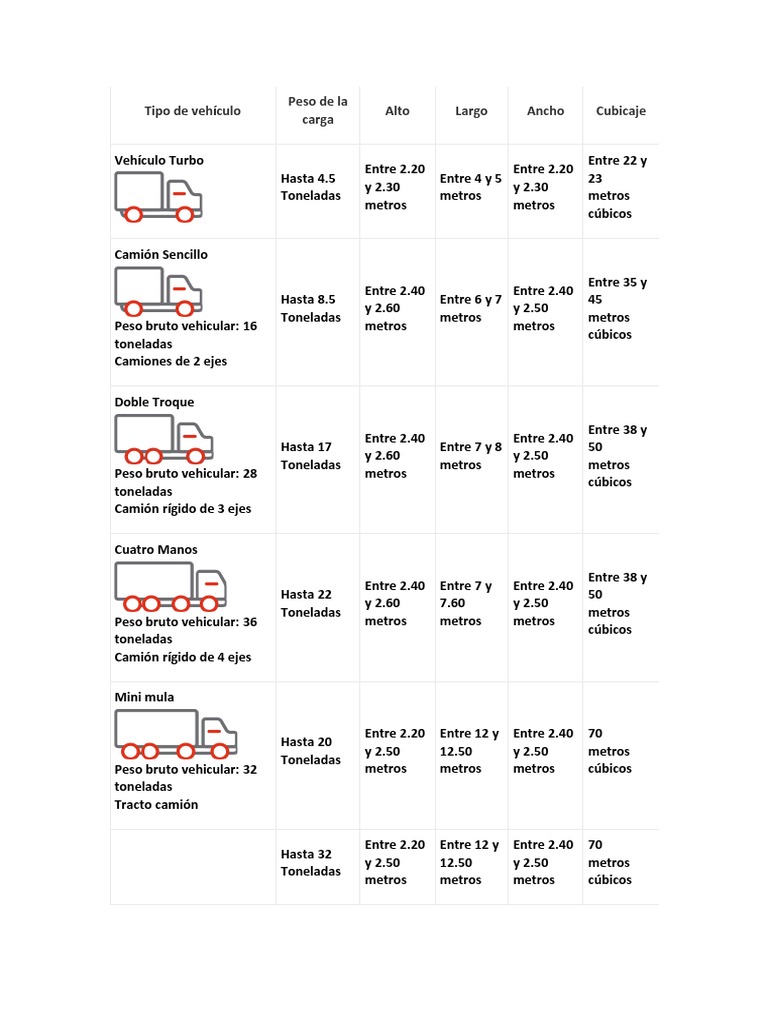 | Tipo de vehículo | Peso de la carga | Alto | Largo | Ancho | Cubicaje |
|---|---|---|---|---|---|
| Vehículo Turbo | Hasta 4.5 Toneladas | Entre 2.20 y 2.30 metros | Entre 4 y 5 metros | Entre 2.20 y 2.30 metros | Entre 22 y 23 metros cúbicos |
| Camión Sencillo Peso bruto vehicular: 16 toneladas Camiones de 2 ejes | Hasta 8.5 Toneladas | Entre 2.40 y 2.60 metros | Entre 6 y 7 metros | Entre 2.40 y 2.50 metros | Entre 35 y 45 metros cúbicos |
| Doble Troque Peso bruto vehicular: 28 toneladas Camión rígido de 3 ejes | Hasta 17 Toneladas | Entre 2.40 y 2.60 metros | Entre 7 y 8 metros | Entre 2.40 y 2.50 metros | Entre 38 y 50 metros cúbicos |
| Cuatro Manos Peso bruto vehicular: 36 toneladas Camión rígido de 4 ejes | Hasta 22 Toneladas | Entre 2.40 y 2.60 metros | Entre 7 y 7.60 metros | Entre 2.40 y 2.50 metros | Entre 38 y 50 metros cúbicos |
| Mini mula Peso bruto vehicular: 32 toneladas Tracto camión | Hasta 20 Toneladas | Entre 2.20 y 2.50 metros | Entre 12 y 12.50 metros | Entre 2.40 y 2.50 metros | 70 metros cúbicos |
| | Hasta 32 Toneladas | Entre 2.20 y 2.50 metros | Entre 12 y 12.50 metros | Entre 2.40 y 2.50 metros | 70 metros cúbicos |